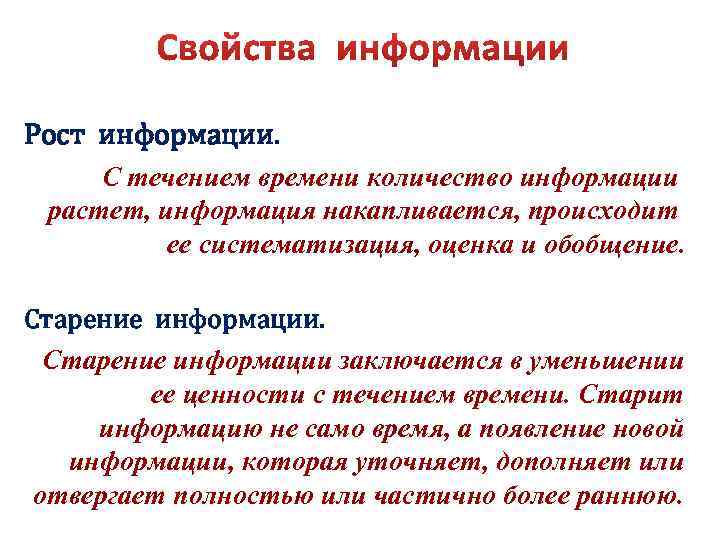 Свойства информации

Рост информации.

С течением времени количество информации растет, информация накапливается, происходит ее систематизация, оценка и обобщение.

Старение информации.

Старение информации заключается в уменьшении ее ценности с течением времени. Старит информацию не само время, а появление новой информации, которая уточняет, дополняет или отвергает полностью или частично более раннюю.